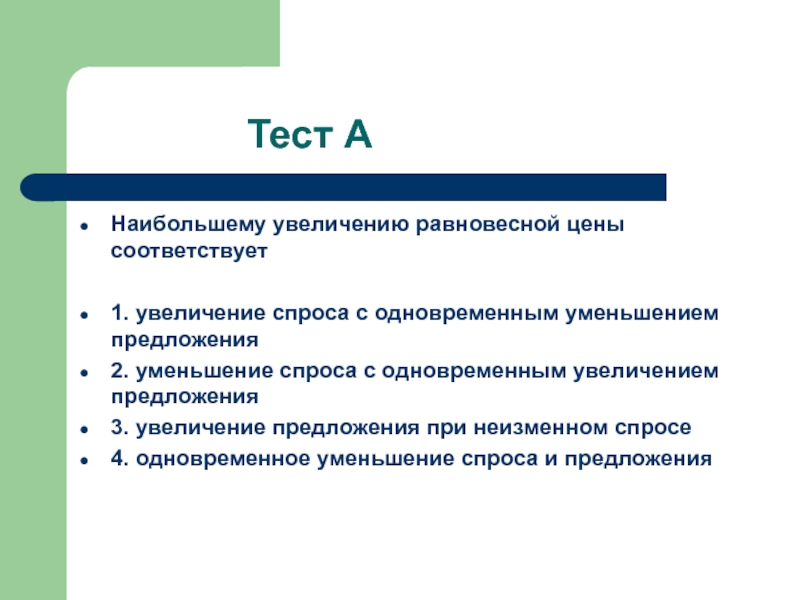 Тест А

- Наибольшему увеличению равновесной цены соответствует

- 1. увеличение спроса с одновременным уменьшением предложения
- 2. уменьшение спроса с одновременным увеличением предложения
- 3. увеличение предложения при неизменном спросе
- 4. одновременное уменьшение спроса и предложения